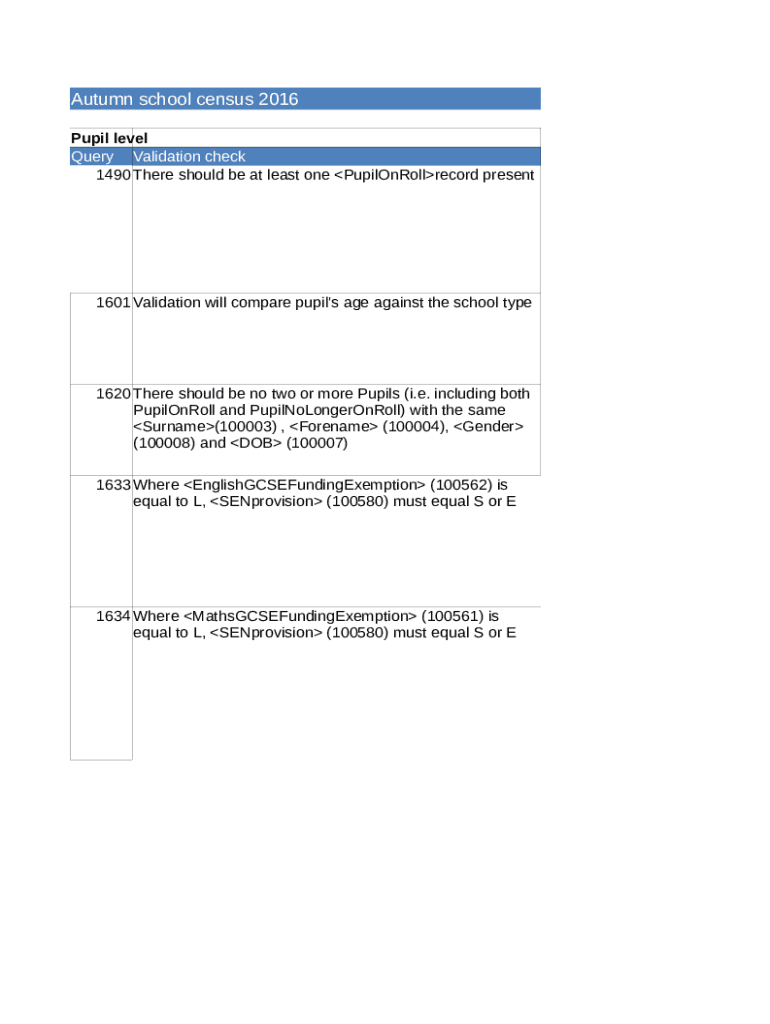 Autumn school census 2016

Pupil level

| Query | Validation check |
|---|---|
| 1490 | There should be at least one <PupilOnRoll>record present |
| 1601 | Validation will compare pupil's age against the school type |
| 1620 | There should be no two or more Pupils (i.e. including both PupilOnRoll and PupilNoLongerOnRoll) with the same <Surname>(100003) , <Forename> (100004), <Gender> (100008) and <DOB> (100007) |
| 1633 | Where <EnglishGCSEFundingExemption> (100562) is equal to L, <SENprovision> (100580) must equal S or E |
| 1634 | Where <MathsGCSEFundingExemption> (100561) is equal to L, <SENprovision> (100580) must equal S or E |